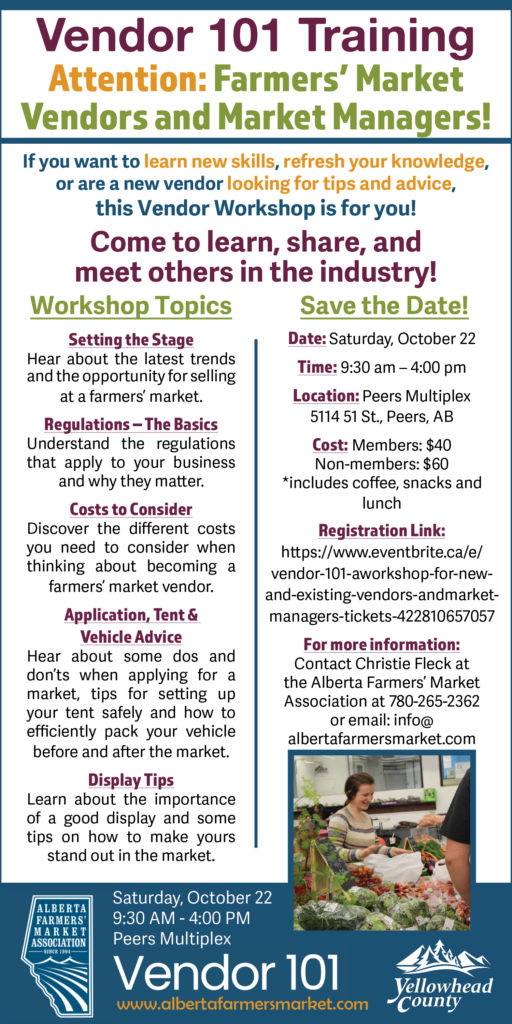 Vendor 101 Training

Attention: Farmers' Market Vendors and Market Managers!

If you want to learn new skills, refresh your knowledge, or are a new vendor looking for tips and advice, this Vendor Workshop is for you!

Come to learn, share, and meet others in the industry!

Workshop Topics

Setting the Stage
Hear about the latest trends and the opportunity for selling at a farmers' market.

Regulations – The Basics
Understand the regulations that apply to your business and why they matter.

Costs to Consider
Discover the different costs you need to consider when thinking about becoming a farmers' market vendor.

Application, Tent & Vehicle Advice
Hear about some dos and don'ts when applying for a market, tips for setting up your tent safely and how to efficiently pack your vehicle before and after the market.

Display Tips
Learn about the importance of a good display and some tips on how to make yours stand out in the market.

Save the Date!

Date: Saturday, October 22

Time: 9:30 am – 4:00 pm

Location: Peers Multiplex 5114 51 St., Peers, AB

Cost: Members: $40
Non-members: $60
*includes coffee, snacks and lunch

Registration Link:
https://www.eventbrite.ca/e/vendor-101-aworkshop-for-new-and-existing-vendors-andmarket-managers-tickets-422810657057

For more information:
Contact Christie Fleck at the Alberta Farmers' Market Association at 780-265-2362 or email: info@albertafarmersmarket.com

ALBERTA FARMERS' MARKET ASSOCIATION SINCE 1994

Saturday, October 22
9:30 AM - 4:00 PM
Peers Multiplex

Vendor 101

www.albertafarmersmarket.com

Yellowhead County